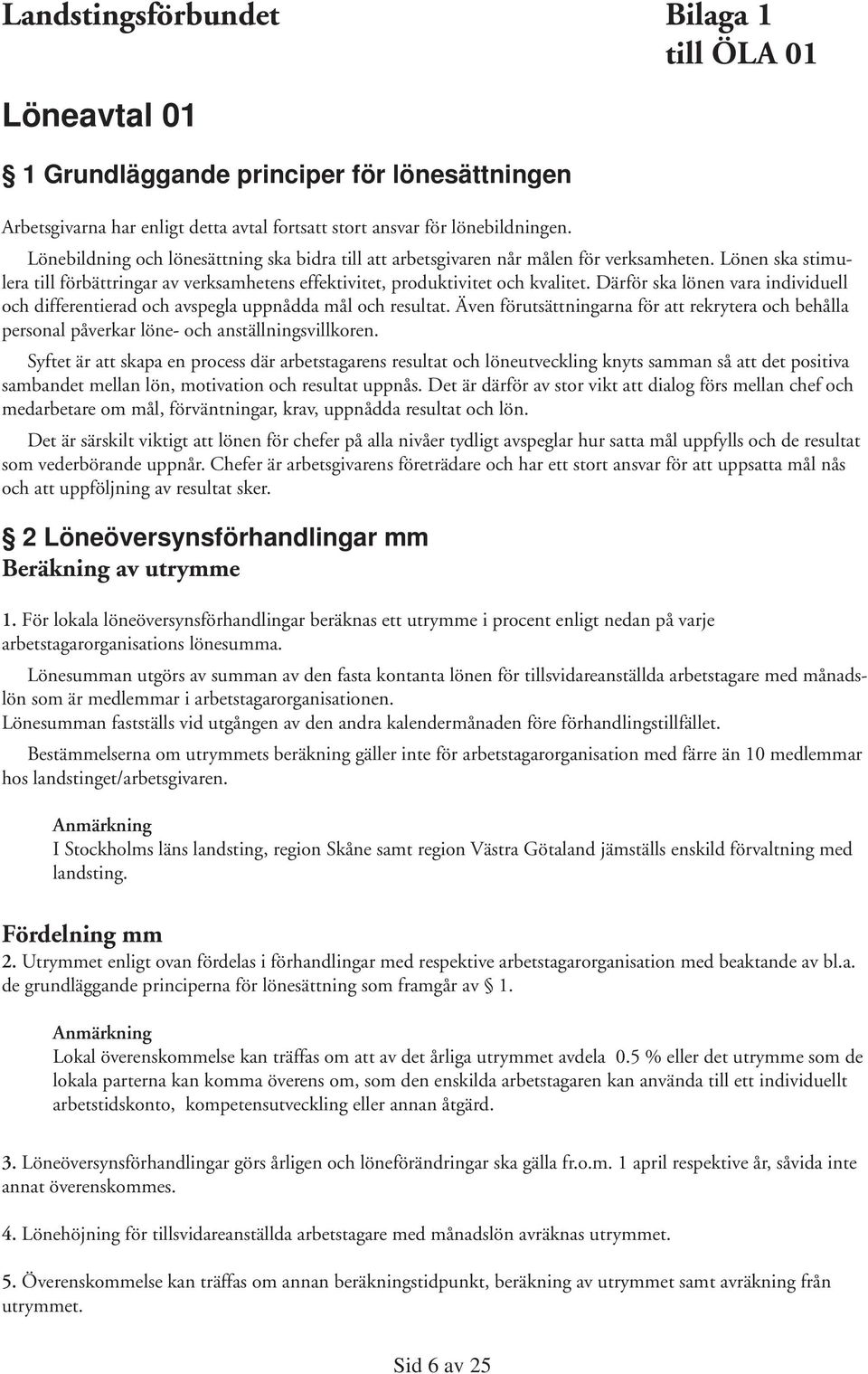 Landstingsförbundet

Bilaga 1
till ÖLA 01

Löneavtal 01

§ 1 Grundläggande principer för lönesättningen

Arbetsgivarna har enligt detta avtal fortsatt stort ansvar för lönebildningen.

Lönebildning och lönesättning ska bidra till att arbetsgivaren når målen för verksamheten. Lönen ska stimulera till förbättringar av verksamhetens effektivitet, produktivitet och kvalitet. Därför ska lönen vara individuell och differentierad och avspegla uppnådda mål och resultat. Även förutsättningarna för att rekrytera och behålla personal påverkar löne- och anställningsvillkoren.

Syftet är att skapa en process där arbetstagarens resultat och löneutveckling knyts samman så att det positiva sambandet mellan lön, motivation och resultat uppnås. Det är därför av stor vikt att dialog förs mellan chef och medarbetare om mål, förväntningar, krav, uppnådda resultat och lön.

Det är särskilt viktigt att lönen för chefer på alla nivåer tydligt avspeglar hur satta mål uppfylls och de resultat som vederbörande uppnår. Chefer är arbetsgivarens företrädare och har ett stort ansvar för att uppsatta mål nås och att uppföljning av resultat sker.

§ 2 Löneöversynsförhandlingar mm
Beräkning av utrymme

1. För lokala löneöversynsförhandlingar beräknas ett utrymme i procent enligt nedan på varje arbetstagarorganisations lönesumma.

Lönesumman utgörs av summan av den fasta kontanta lönen för tillsvidareanställda arbetstagare med månadslön som är medlemmar i arbetstagarorganisationen.
Lönesumman fastställs vid utgången av den andra kalendermånaden före förhandlingstillfället.

Bestämmelserna om utrymmets beräkning gäller inte för arbetstagarorganisation med färre än 10 medlemmar hos landstinget/arbetsgivaren.

Anmärkning
I Stockholms läns landsting, region Skåne samt region Västra Götaland jämställs enskild förvaltning med landsting.

Fördelning mm
2. Utrymmet enligt ovan fördelas i förhandlingar med respektive arbetstagarorganisation med beaktande av bl.a. de grundläggande principerna för lönesättning som framgår av § 1.

Anmärkning
Lokal överenskommelse kan träffas om att av det årliga utrymmet avdela 0.5 % eller det utrymme som de lokala parterna kan komma överens om, som den enskilda arbetstagaren kan använda till ett individuellt arbetstidskonto, kompetensutveckling eller annan åtgärd.

3. Löneöversynsförhandlingar görs årligen och löneförändringar ska gälla fr.o.m. 1 april respektive år, såvida inte annat överenskommes.

4. Lönehöjning för tillsvidareanställda arbetstagare med månadslön avräknas utrymmet.

5. Överenskommelse kan träffas om annan beräkningstidpunkt, beräkning av utrymmet samt avräkning från utrymmet.

Sid 6 av 25